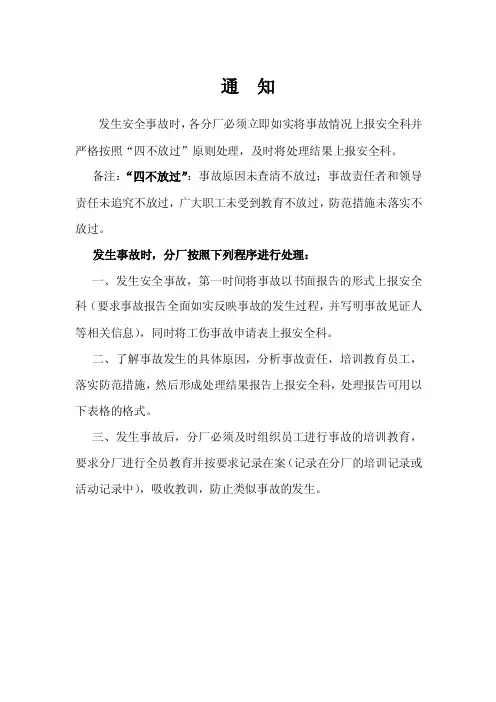 通 知

发生安全事故时，各分厂必须立即如实将事故情况上报安全科并严格按照“四不放过”原则处理，及时将处理结果上报安全科。

备注：“四不放过”：事故原因未查清不放过；事故责任者和领导责任未追究不放过，广大职工未受到教育不放过，防范措施未落实不放过。

发生事故时，分厂按照下列程序进行处理：

一、发生安全事故，第一时间将事故以书面报告的形式上报安全科（要求事故报告全面如实反映事故的发生过程，并写明事故见证人等相关信息），同时将工伤事故申请表上报安全科。

二、了解事故发生的具体原因，分析事故责任，培训教育员工，落实防范措施，然后形成处理结果报告上报安全科，处理报告可用以下表格的格式。

三、发生事故后，分厂必须及时组织员工进行事故的培训教育，要求分厂进行全员教育并按要求记录在案（记录在分厂的培训记录或活动记录中），吸收教训，防止类似事故的发生。